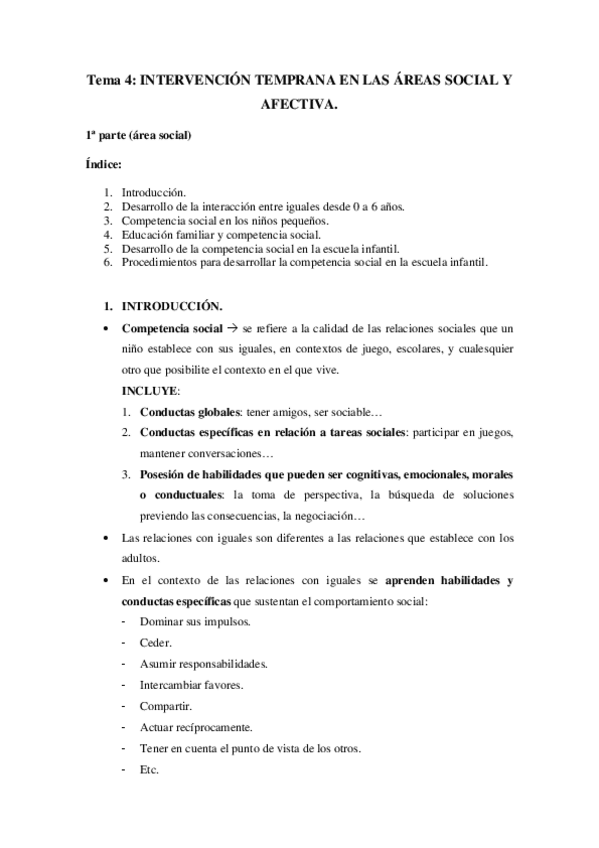 Tema 4: INTERVENCIÓN TEMPRANA EN LAS ÁREAS SOCIAL Y AFECTIVA.

1ª parte (área social)

Índice:

1. Introducción.
2. Desarrollo de la interacción entre iguales desde 0 a 6 años.
3. Competencia social en los niños pequeños.
4. Educación familiar y competencia social.
5. Desarrollo de la competencia social en la escuela infantil.
6. Procedimientos para desarrollar la competencia social en la escuela infantil.

1. INTRODUCCIÓN.

• Competencia social → se refiere a la calidad de las relaciones sociales que un niño establece con sus iguales, en contextos de juego, escolares, y cualesquier otro que posibilite el contexto en el que vive.
INCLUYE:
1. Conductas globales: tener amigos, ser sociable…
2. Conductas específicas en relación a tareas sociales: participar en juegos, mantener conversaciones…
3. Posesión de habilidades que pueden ser cognitivas, emocionales, morales o conductuales: la toma de perspectiva, la búsqueda de soluciones previendo las consecuencias, la negociación…

• Las relaciones con iguales son diferentes a las relaciones que establece con los adultos.

• En el contexto de las relaciones con iguales se aprenden habilidades y conductas específicas que sustentan el comportamiento social:
- Dominar sus impulsos.
- Ceder.
- Asumir responsabilidades.
- Intercambiar favores.
- Compartir.
- Actuar recíprocamente.
- Tener en cuenta el punto de vista de los otros.
- Etc.